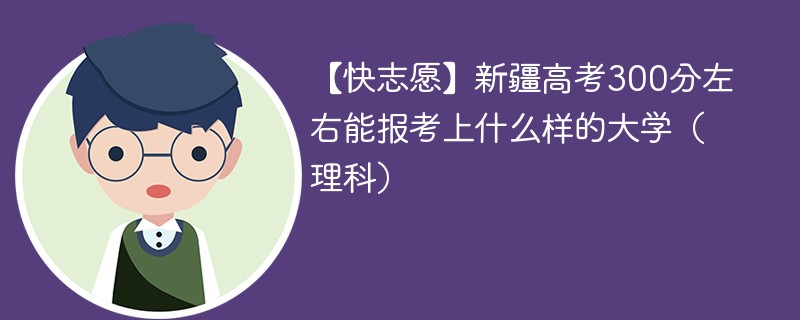 【快志愿】新疆高考300分左右能报考上什么样的大学（理科）